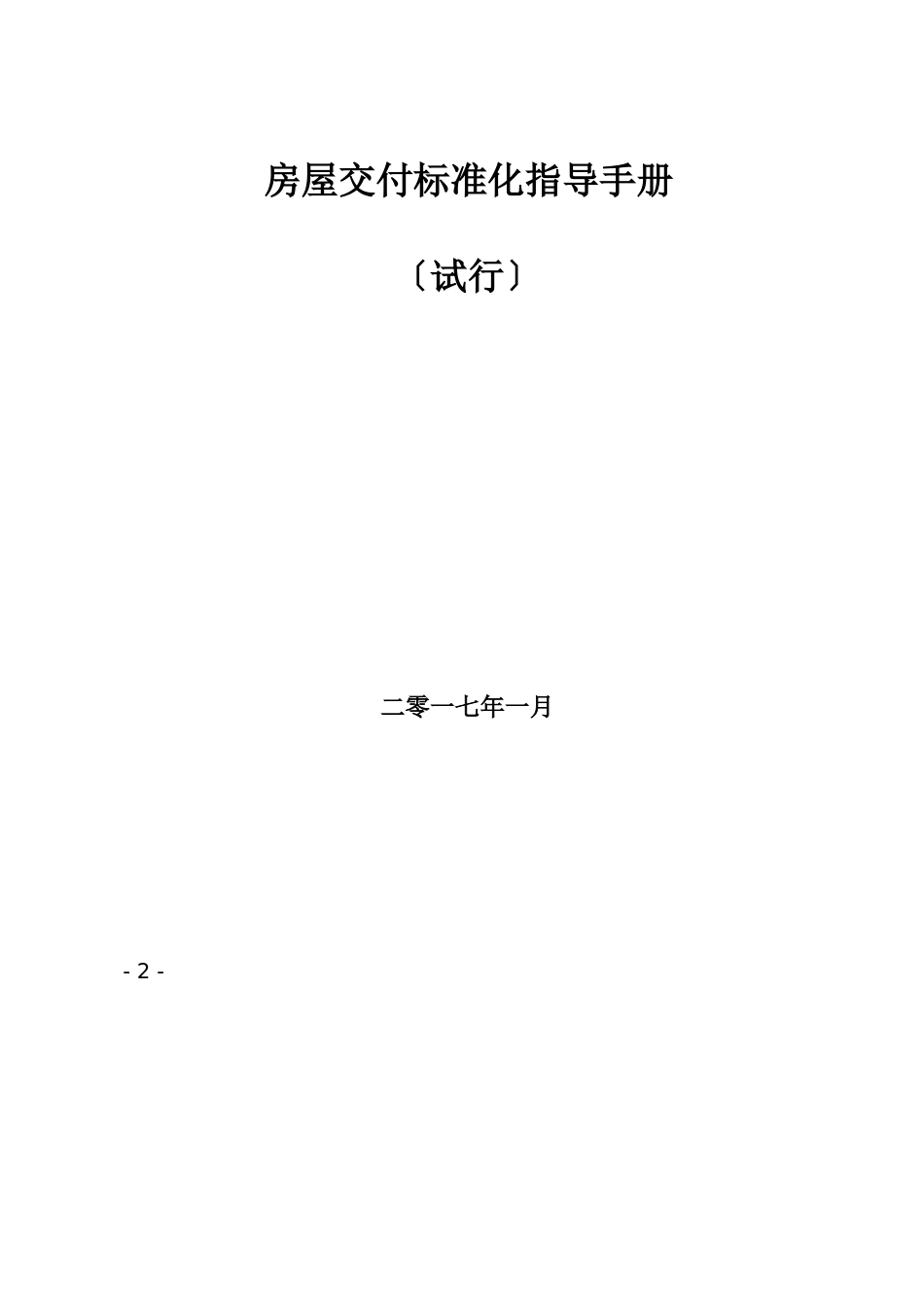 房屋交付标准化指导手册

〔试行〕

二零一七年一月

- 2 -